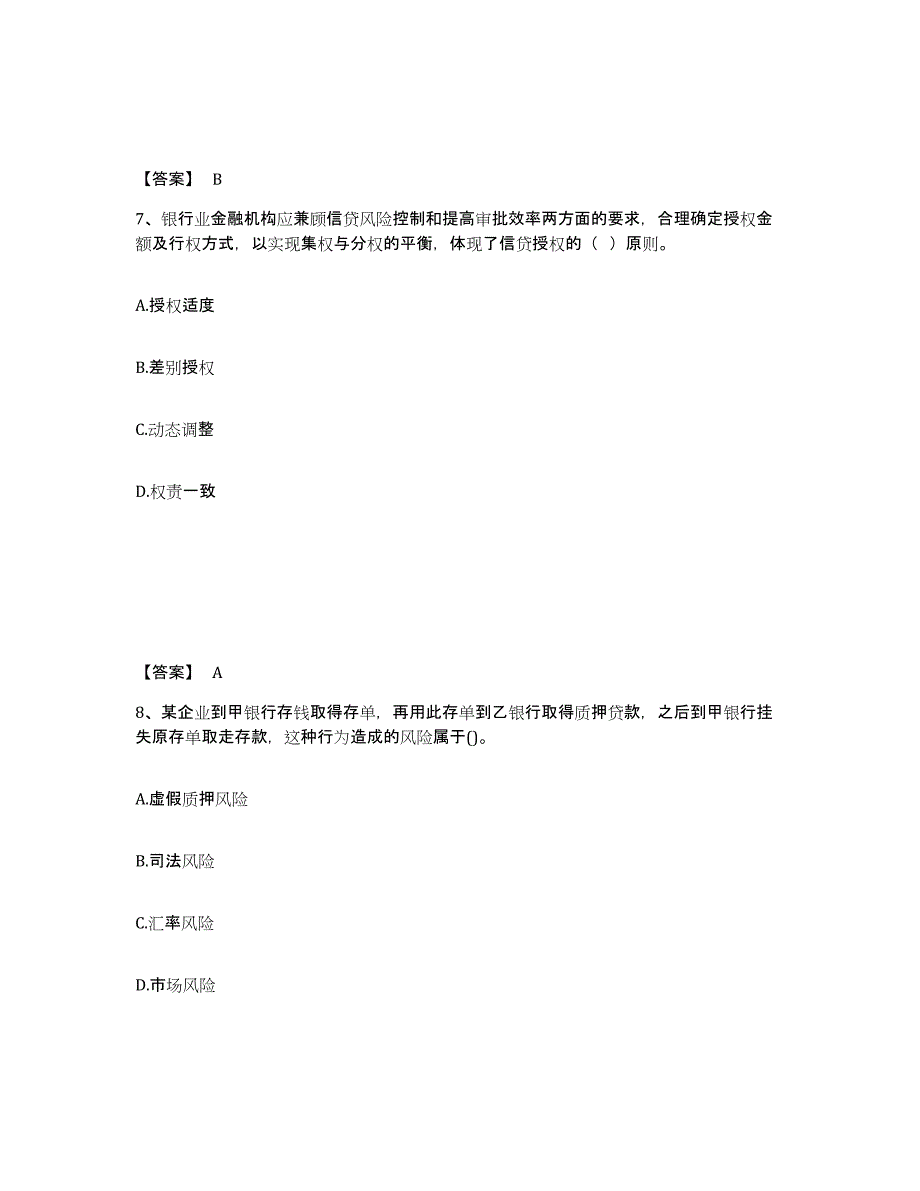 【答案】 B

7、银行业金融机构应兼顾信贷风险控制和提高审批效率两方面的要求，合理确定授权金额及行权方式，以实现集权与分权的平衡，体现了信贷授权的（ ）原则。

A.授权适度

B.差别授权

C.动态调整

D.权责一致

【答案】 A

8、某企业到甲银行存钱取得存单，再用此存单到乙银行取得质押贷款，之后到甲银行挂失原存单取走存款，这种行为造成的风险属于()。

A.虚假质押风险

B.司法风险

C.汇率风险

D.市场风险